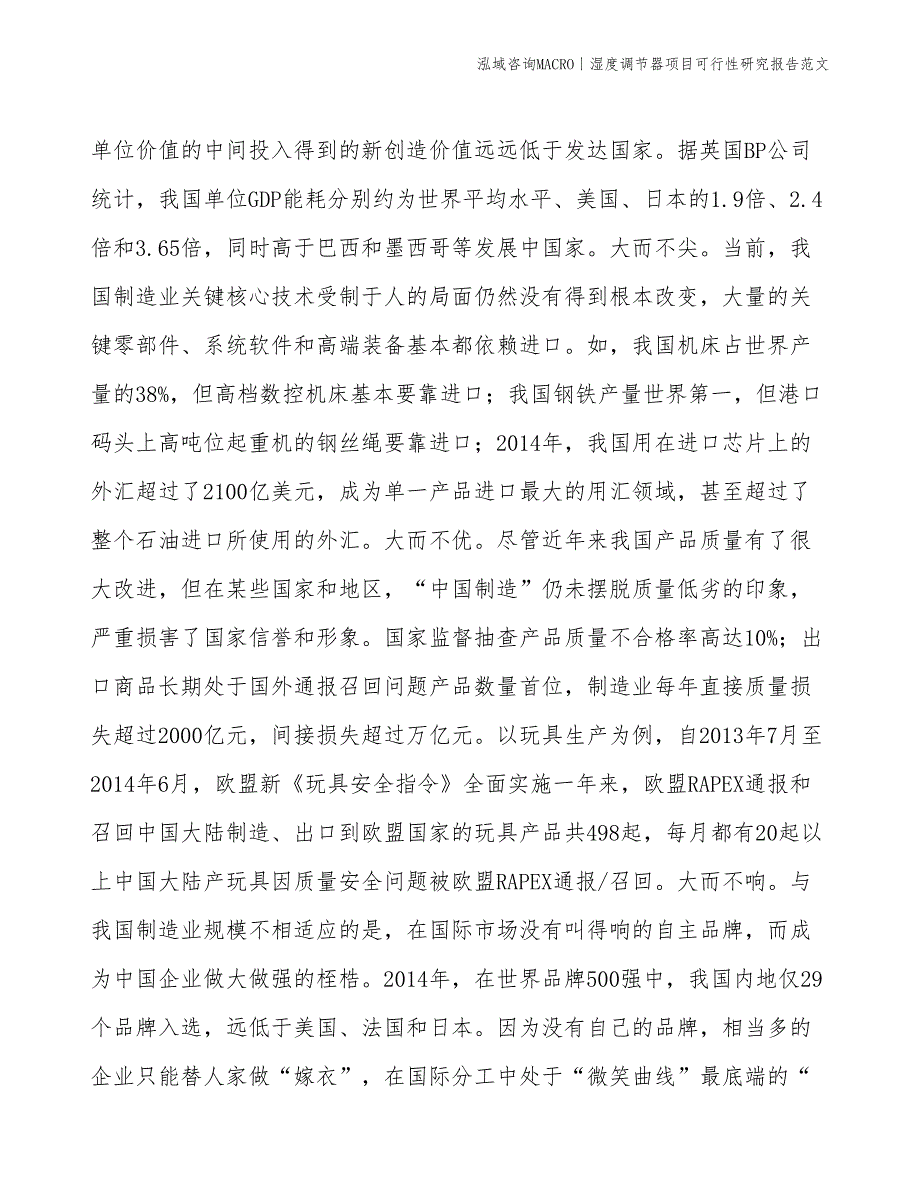 泓域咨询MACRO | 湿度调节器项目可行性研究报告范文

单位价值的中间投入得到的新创造价值远远低于发达国家。据英国BP公司统计，我国单位GDP能耗分别约为世界平均水平、美国、日本的1.9倍、2.4倍和3.65倍，同时高于巴西和墨西哥等发展中国家。大而不尖。当前，我国制造业关键核心技术受制于人的局面仍然没有得到根本改变，大量的关键零部件、系统软件和高端装备基本都依赖进口。如，我国机床占世界产量的38%，但高档数控机床基本要靠进口；我国钢铁产量世界第一，但港口码头上高吨位起重机的钢丝绳要靠进口；2014年，我国用在进口芯片上的外汇超过了2100亿美元，成为单一产品进口最大的用汇领域，甚至超过了整个石油进口所使用的外汇。大而不优。尽管近年来我国产品质量有了很大改进，但在某些国家和地区，“中国制造”仍未摆脱质量低劣的印象，严重损害了国家信誉和形象。国家监督抽查产品质量不合格率高达10%；出口商品长期处于国外通报召回问题产品数量首位，制造业每年直接质量损失超过2000亿元，间接损失超过万亿元。以玩具生产为例，自2013年7月至2014年6月，欧盟新《玩具安全指令》全面实施一年来，欧盟RAPEX通报和召回中国大陆制造、出口到欧盟国家的玩具产品共498起，每月都有20起以上中国大陆产玩具因质量安全问题被欧盟RAPEX通报/召回。大而不响。与我国制造业规模不相适应的是，在国际市场没有叫得响的自主品牌，而成为中国企业做大做强的桎梏。2014年，在世界品牌500强中，我国内地仅29个品牌入选，远低于美国、法国和日本。因为没有自己的品牌，相当多的企业只能替人家做“嫁衣”，在国际分工中处于“微笑曲线”最底端的“